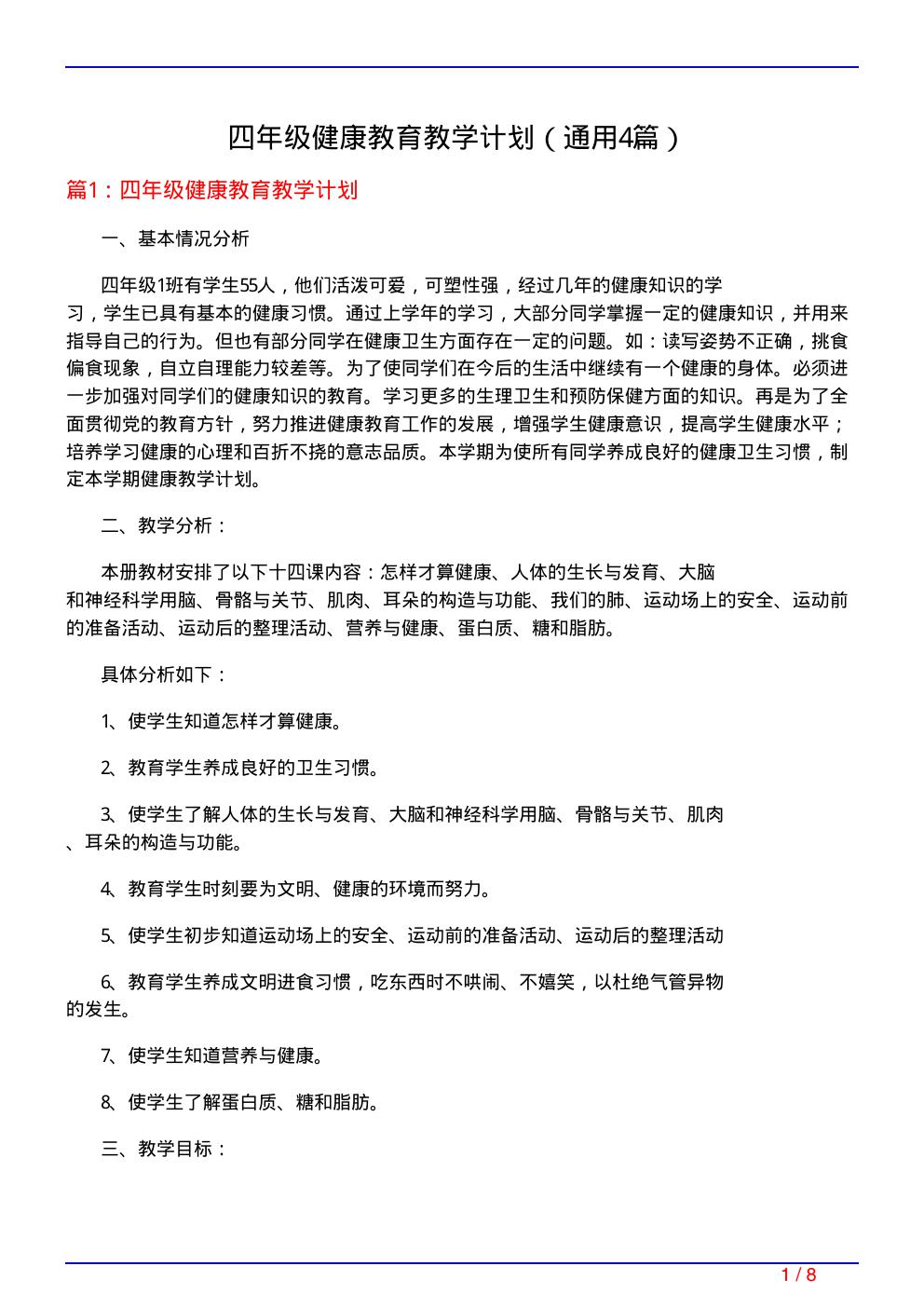 四年级健康教育教学计划（通用4篇）

篇1：四年级健康教育教学计划

一、基本情况分析

四年级1班有学生55人，他们活泼可爱，可塑性强，经过几年的健康知识的学习，学生已具有基本的健康习惯。通过上学年的学习，大部分同学掌握一定的健康知识，并用来指导自己的行为。但也有部分同学在健康卫生方面存在一定的问题。如：读写姿势不正确，挑食偏食现象，自立自理能力较差等。为了使同学们在今后的生活中继续有一个健康的身体。必须进一步加强对同学们的健康知识的教育。学习更多的生理卫生和预防保健方面的知识。再是为了全面贯彻党的教育方针，努力推进健康教育工作的发展，增强学生健康意识，提高学生健康水平；培养学习健康的心理和百折不挠的意志品质。本学期为使所有同学养成良好的健康卫生习惯，制定本学期健康教学计划。

二、教学分析：

本册教材安排了以下十四课内容：怎样才算健康、人体的生长与发育、大脑和神经科学用脑、骨骼与关节、肌肉、耳朵的构造与功能、我们的肺、运动场上的安全、运动前的准备活动、运动后的整理活动、营养与健康、蛋白质、糖和脂肪。

具体分析如下：

1、使学生知道怎样才算健康。

2、教育学生养成良好的卫生习惯。

3、使学生了解人体的生长与发育、大脑和神经科学用脑、骨骼与关节、肌肉、耳朵的构造与功能。

4、教育学生时刻要为文明、健康的环境而努力。

5、使学生初步知道运动场上的安全、运动前的准备活动、运动后的整理活动

6、教育学生养成文明进食习惯，吃东西时不哄闹、不嬉笑，以杜绝气管异物的发生。

7、使学生知道营养与健康。

8、使学生了解蛋白质、糖和脂肪。

三、教学目标：

1 / 8